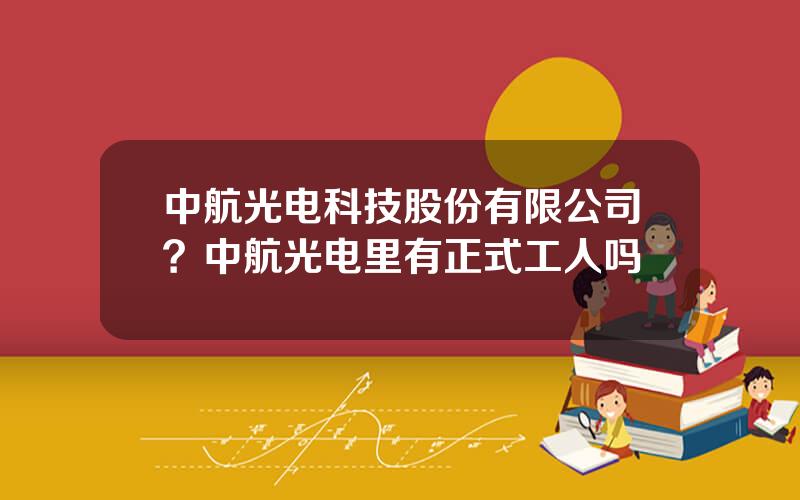 中航光电科技股份有限公司？中航光电里有正式工人吗